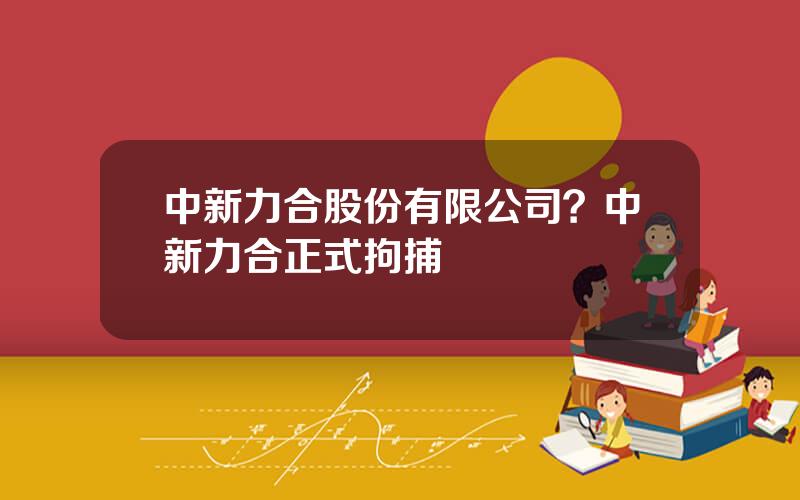 中新力合股份有限公司？中新力合正式拘捕